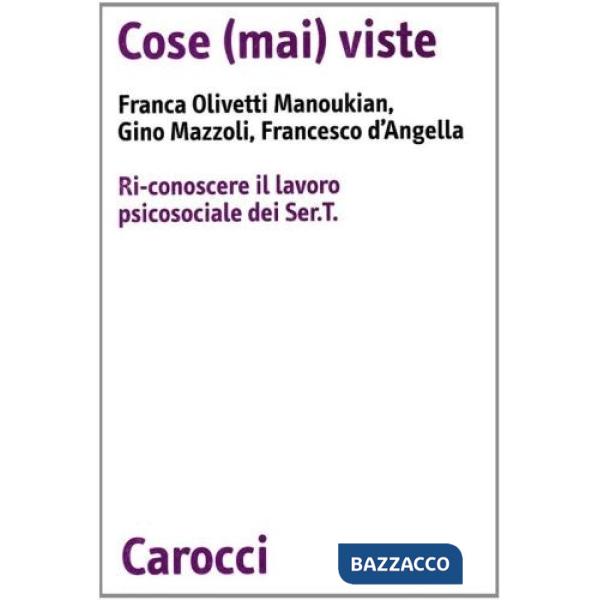 Cose (mai) viste

Franca Olivetti Manoukian, Gino Mazzoli, Francesco d'Angella

Ri-conoscere il lavoro psicosociale dei Ser.T.

Carocci

BAZZACCO